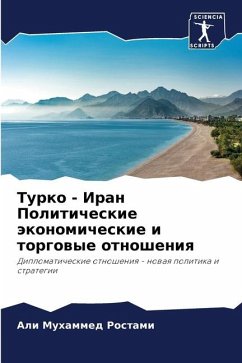 SCIENCIA
SCRIPTS

Турко - Иран Политические экономические и торговые отношения

Дипломатические отношения - новая политика и стратегии

Али Мухаммед Ростами